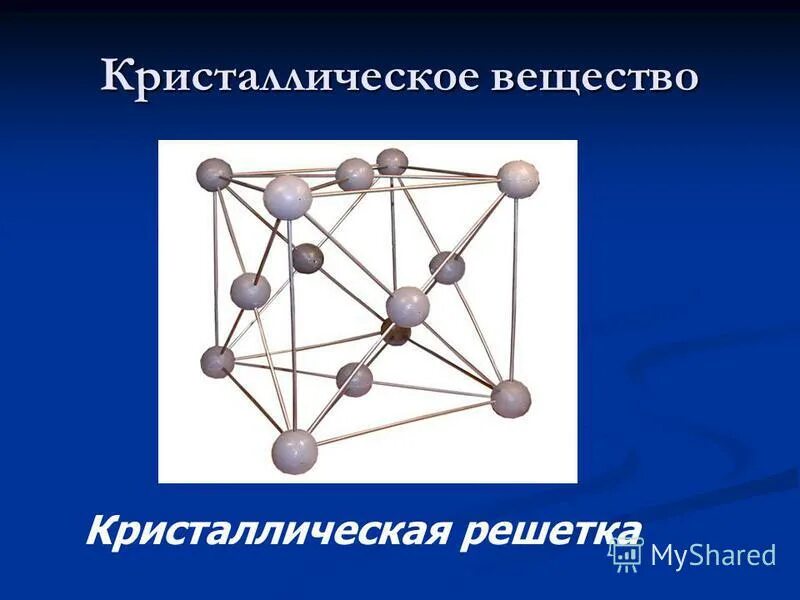 Кристаллическое вещество

Кристаллическая решетка

MyShared